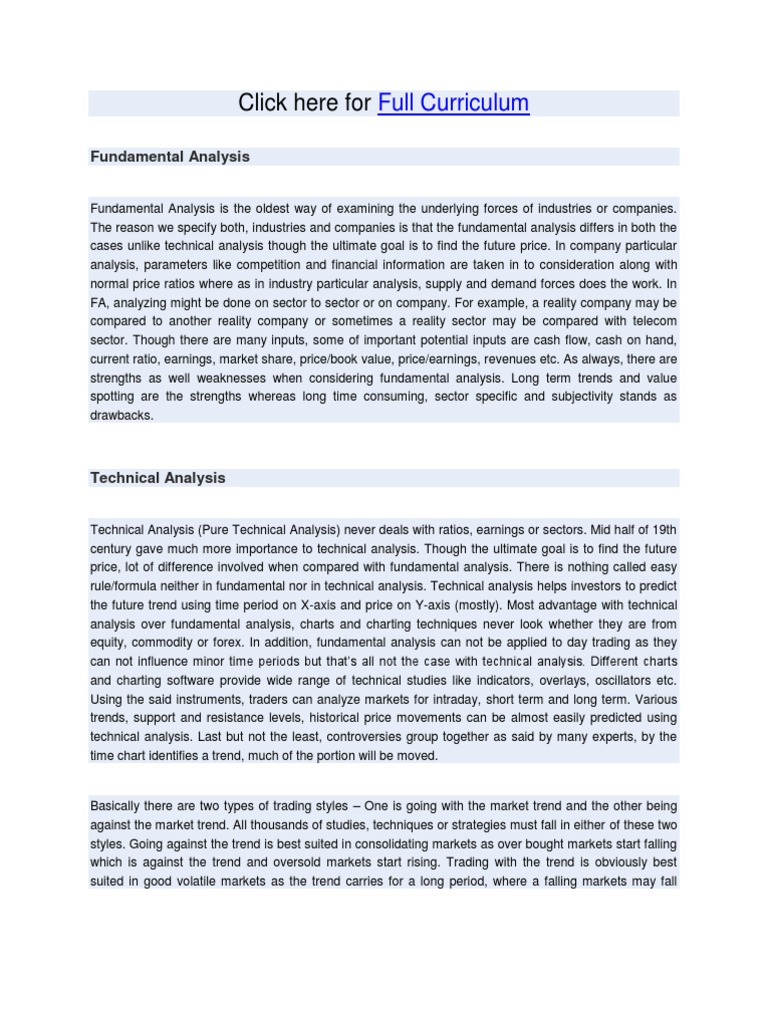 Click here for Full Curriculum

Fundamental Analysis

Fundamental Analysis is the oldest way of examining the underlying forces of industries or companies. The reason we specify both, industries and companies is that the fundamental analysis differs in both the cases unlike technical analysis though the ultimate goal is to find the future price. In company particular analysis, parameters like competition and financial information are taken in to consideration along with normal price ratios where as in industry particular analysis, supply and demand forces does the work. In FA, analyzing might be done on sector to sector or on company. For example, a reality company may be compared to another reality company or sometimes a reality sector may be compared with telecom sector. Though there are many inputs, some of important potential inputs are cash flow, cash on hand, current ratio, earnings, market share, price/book value, price/earnings, revenues etc. As always, there are strengths as well weaknesses when considering fundamental analysis. Long term trends and value spotting are the strengths whereas long time consuming, sector specific and subjectivity stands as drawbacks.

Technical Analysis

Technical Analysis (Pure Technical Analysis) never deals with ratios, earnings or sectors. Mid half of 19th century gave much more importance to technical analysis. Though the ultimate goal is to find the future price, lot of difference involved when compared with fundamental analysis. There is nothing called easy rule/formula neither in fundamental nor in technical analysis. Technical analysis helps investors to predict the future trend using time period on X-axis and price on Y-axis (mostly). Most advantage with technical analysis over fundamental analysis, charts and charting techniques never look whether they are from equity, commodity or forex. In addition, fundamental analysis can not be applied to day trading as they can not influence minor time periods but that's all not the case with technical analysis. Different charts and charting software provide wide range of technical studies like indicators, overlays, oscillators etc. Using the said instruments, traders can analyze markets for intraday, short term and long term. Various trends, support and resistance levels, historical price movements can be almost easily predicted using technical analysis. Last but not the least, controversies group together as said by many experts, by the time chart identifies a trend, much of the portion will be moved.

Basically there are two types of trading styles – One is going with the market trend and the other being against the market trend. All thousands of studies, techniques or strategies must fall in either of these two styles. Going against the trend is best suited in consolidating markets as over bought markets start falling which is against the trend and oversold markets start rising. Trading with the trend is obviously best suited in good volatile markets as the trend carries for a long period, where a falling markets may fall